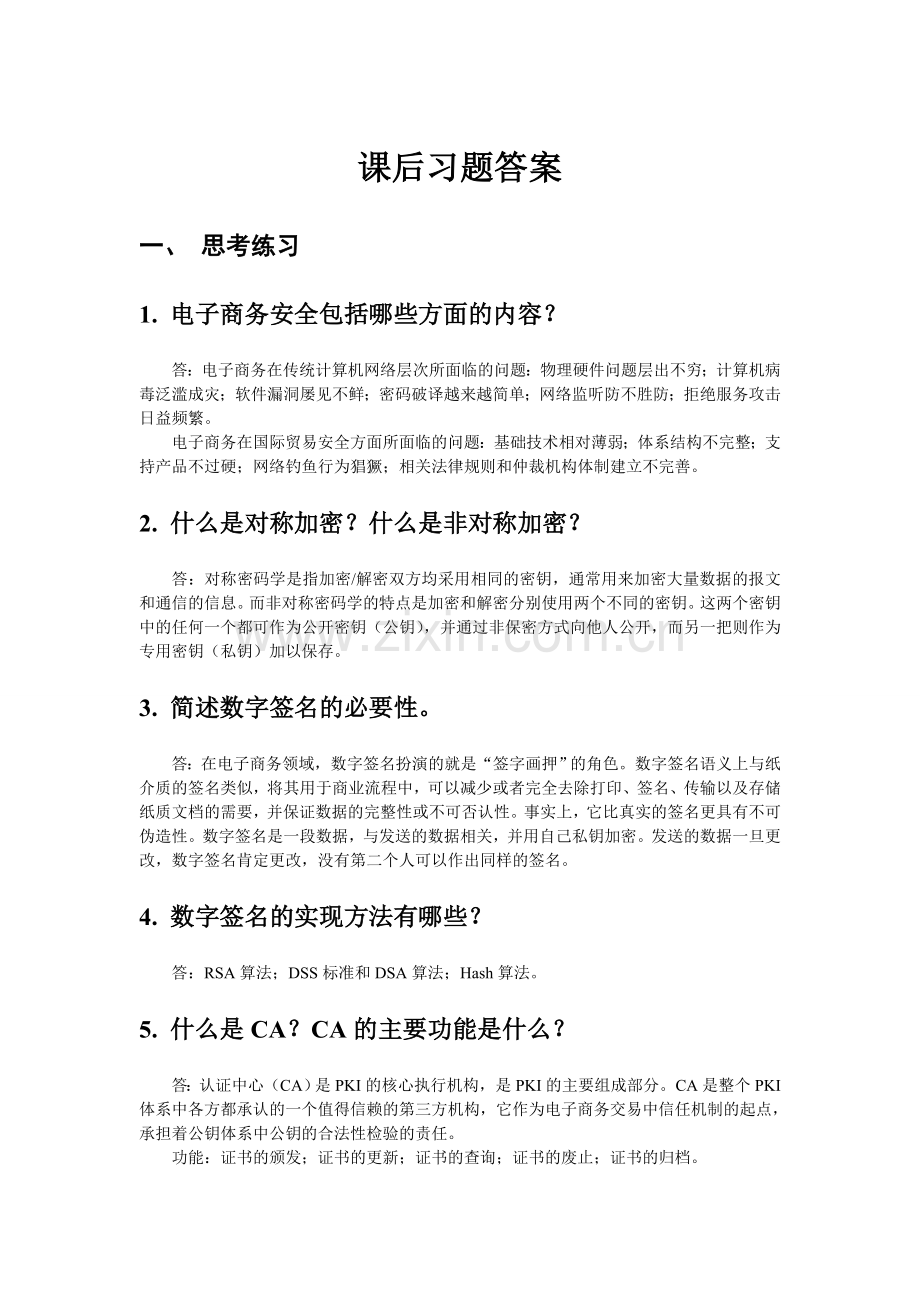 课后习题答案

一、 思考练习

1.电子商务安全包括哪些方面的内容？

答：电子商务在传统计算机网络层次所面临的问题：物理硬件问题层出不穷；计算机病毒泛滥成灾；软件漏洞屡见不鲜；密码破译越来越简单；网络监听防不胜防；拒绝服务攻击日益频繁。

电子商务在国际贸易安全方面所面临的问题：基础技术相对薄弱；体系结构不完整；支持产品不过硬；网络钓鱼行为猖獗；相关法律规则和仲裁机构体制建立不完善。

2.什么是对称加密？什么是非对称加密？

答：对称密码学是指加密/解密双方均采用相同的密钥，通常用来加密大量数据的报文和通信的信息。而非对称密码学的特点是加密和解密分别使用两个不同的密钥。这两个密钥中的任何一个都可作为公开密钥（公钥），并通过非保密方式向他人公开，而另一把则作为专用密钥（私钥）加以保存。

3.简述数字签名的必要性。

答：在电子商务领域，数字签名扮演的就是“签字画押”的角色。数字签名语义上与纸介质的签名类似，将其用于商业流程中，可以减少或者完全去除打印、签名、传输以及存储纸质文档的需要，并保证数据的完整性或不可否认性。事实上，它比真实的签名更具有不可伪造性。数字签名是一段数据，与发送的数据相关，并用自己私钥加密。发送的数据一旦更改，数字签名肯定更改，没有第二个人可以作出同样的签名。

4.数字签名的实现方法有哪些？

答：RSA算法；DSS标准和DSA算法；Hash算法。

5.什么是CA？CA的主要功能是什么？

答：认证中心（CA）是PKI的核心执行机构，是PKI的主要组成部分。CA是整个PKI体系中各方都承认的一个值得信赖的第三方机构，它作为电子商务交易中信任机制的起点，承担着公钥体系中公钥的合法性检验的责任。

功能：证书的颁发；证书的更新；证书的查询；证书的废止；证书的归档。

www.zixin.com.cn